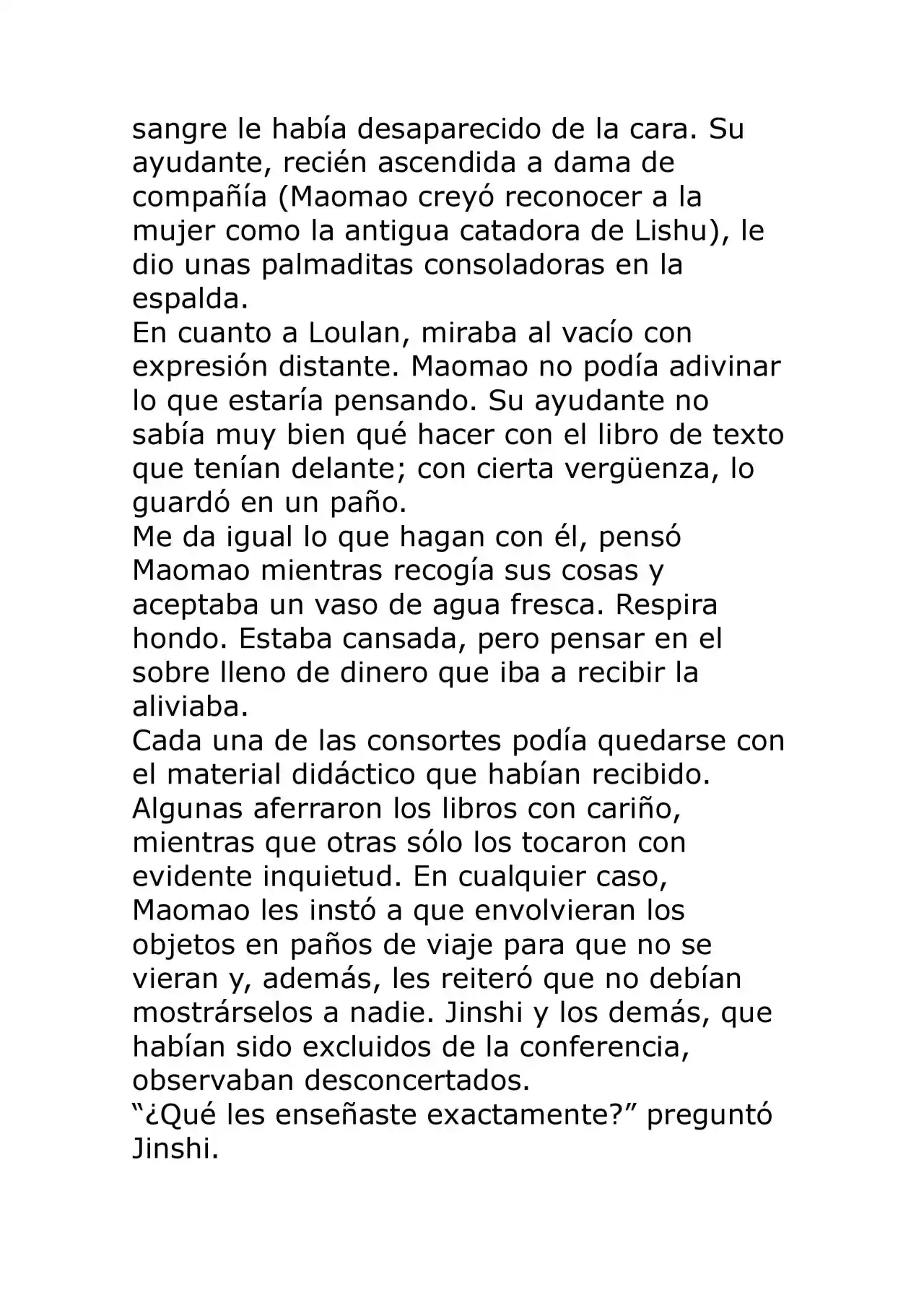 sangre le había desaparecido de la cara. Su ayudante, recién ascendida a dama de compañía (Maomao creyó reconocer a la mujer como la antigua catadora de Lishu), le dio unas palmaditas consoladoras en la espalda.

En cuanto a Loulan, miraba al vacío con expresión distante. Maomao no podía adivinar lo que estaría pensando. Su ayudante no sabía muy bien qué hacer con el libro de texto que tenían delante; con cierta vergüenza, lo guardó en un paño.

Me da igual lo que hagan con él, pensó Maomao mientras recogía sus cosas y aceptaba un vaso de agua fresca. Respira hondo. Estaba cansada, pero pensar en el sobre lleno de dinero que iba a recibir la aliviaba.

Cada una de las consortes podía quedarse con el material didáctico que habían recibido. Algunas aferraron los libros con cariño, mientras que otras sólo los tocaron con evidente inquietud. En cualquier caso, Maomao les instó a que envolvieran los objetos en paños de viaje para que no se vieran y, además, les reiteró que no debían mostrárselos a nadie. Jinshi y los demás, que habían sido excluidos de la conferencia, observaban desconcertados.

"¿Qué les enseñaste exactamente?" preguntó Jinshi.